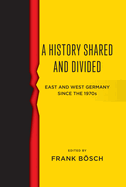 A HISTORY SHARED AND DIVIDED

EAST AND WEST GERMANY SINCE THE 1970s

EDITED BY

FRANK BÖSCH